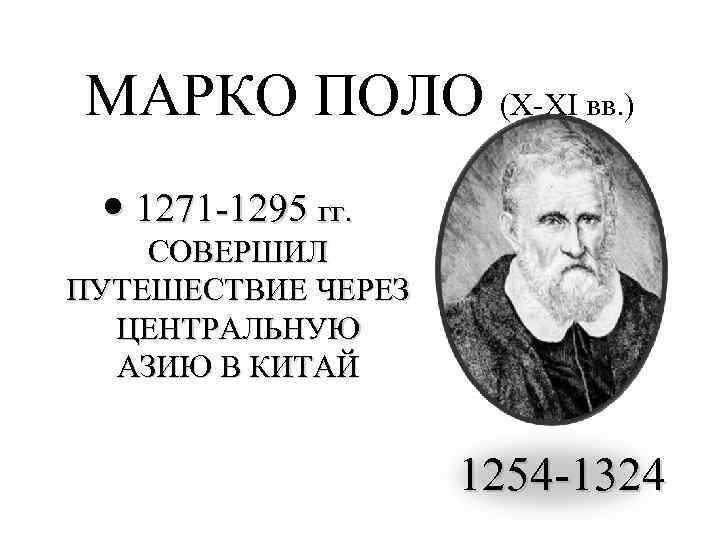 МАРКО ПОЛО (X-XI вв.)

• 1271-1295 гг. СОВЕРШИЛ ПУТЕШЕСТВИЕ ЧЕРЕЗ ЦЕНТРАЛЬНУЮ АЗИЮ В КИТАЙ

1254-1324